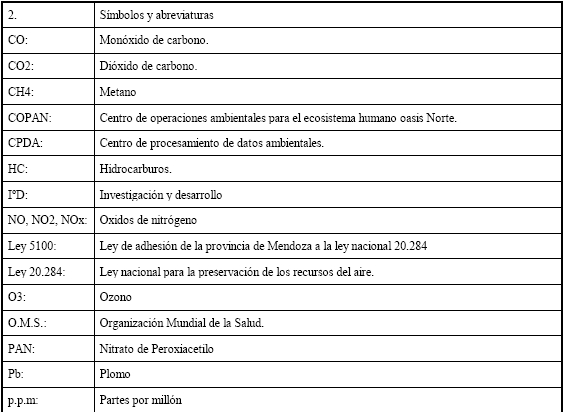 | 2. | Símbolos y abreviaturas |
|---|---|
| CO: | Monóxido de carbono. |
| CO2: | Dióxido de carbono. |
| CH4: | Metano |
| COPAN: | Centro de operaciones ambientales para el ecosistema humano oasis Norte. |
| CPDA: | Centro de procesamiento de datos ambientales. |
| HC: | Hidrocarburos. |
| I°D: | Investigación y desarrollo |
| NO, NO2, NOx: | Oxidos de nitrógeno |
| Ley 5100: | Ley de adhesión de la provincia de Mendoza a la ley nacional 20.284 |
| Ley 20.284: | Ley nacional para la preservación de los recursos del aire. |
| O3: | Ozono |
| O.M.S.: | Organización Mundial de la Salud. |
| PAN: | Nitrato de Peroxiacetilo |
| Pb: | Plomo |
| p.p.m: | Partes por millón |